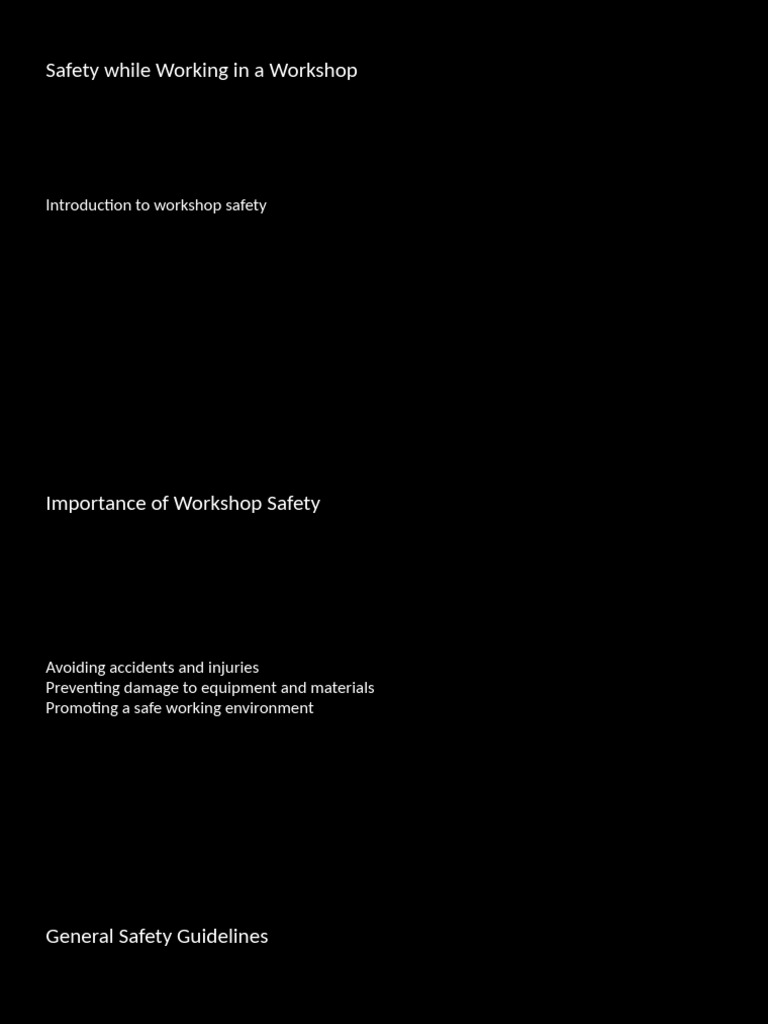 Safety while Working in a Workshop

Introduction to workshop safety

Importance of Workshop Safety

Avoiding accidents and injuries
Preventing damage to equipment and materials
Promoting a safe working environment

General Safety Guidelines